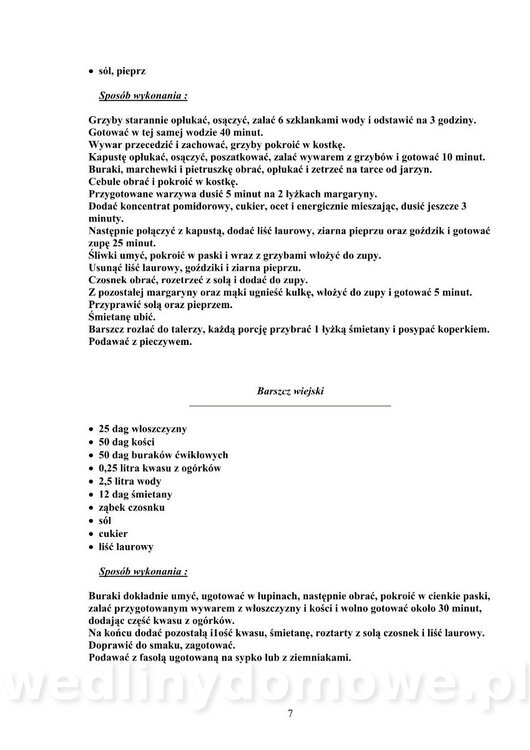 • sól, pieprz

Sposób wykonania :

Grzyby starannie opłukać, osączyć, zalać 6 szklankami wody i odstawić na 3 godziny.
Gotować w tej samej wodzie 40 minut.
Wywar przecedzić i zachować, grzyby pokroić w kostkę.
Kapustę opłukać, osączyć, poszatkować, zalać wywarem z grzybów i gotować 10 minut.
Buraki, marchewki i pietruszkę obrać, opłukać i zetrzeć na tarce od jarzyn.
Cebule obrać i pokroić w kostkę.
Przygotowane warzywa dusić 5 minut na 2 łyżkach margaryny.
Dodać koncentrat pomidorowy, cukier, ocet i energicznie mieszając, dusić jeszcze 3 minuty.
Następnie połączyć z kapustą, dodać liść laurowy, ziarna pieprzu oraz goździk i gotować zupę 25 minut.
Śliwki umyć, pokroić w paski i wraz z grzybami włożyć do zupy.
Usunąć liść laurowy, goździki i ziarna pieprzu.
Czosnek obrać, rozetrzeć z solą i dodać do zupy.
Z pozostałej margaryny oraz mąki ugnieść kulkę, włożyć do zupy i gotować 5 minut.
Przyprawić solą oraz pieprzem.
Śmietanę ubić.
Barszcz rozlać do talerzy, każdą porcję przybrać 1 łyżką śmietany i posypać koperkiem.
Podawać z pieczywem.

Barszcz wiejski

• 25 dag włoszczyzny
• 50 dag kości
• 50 dag buraków ćwikłowych
• 0,25 litra kwasu z ogórków
• 2,5 litra wody
• 12 dag śmietany
• ząbek czosnku
• sól
• cukier
• liść laurowy

Sposób wykonania :

Buraki dokładnie umyć, ugotować w łupinach, następnie obrać, pokroić w cienkie paski, zalać przygotowanym wywarem z włoszczyzny i kości i wolno gotować około 30 minut, dodając część kwasu z ogórków.
Na końcu dodać pozostałą i1ość kwasu, śmietanę, roztarty z solą czosnek i liść laurowy.
Doprawić do smaku, zagotować.
Podawać z fasolą ugotowaną na sypko lub z ziemniakami.

wedlinydomowe.pl

7